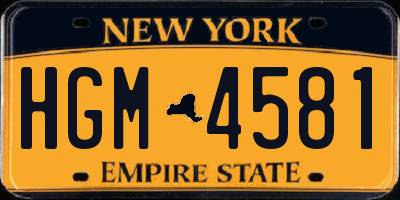 NEW YORK

HGM 4581

EMPIRE STATE